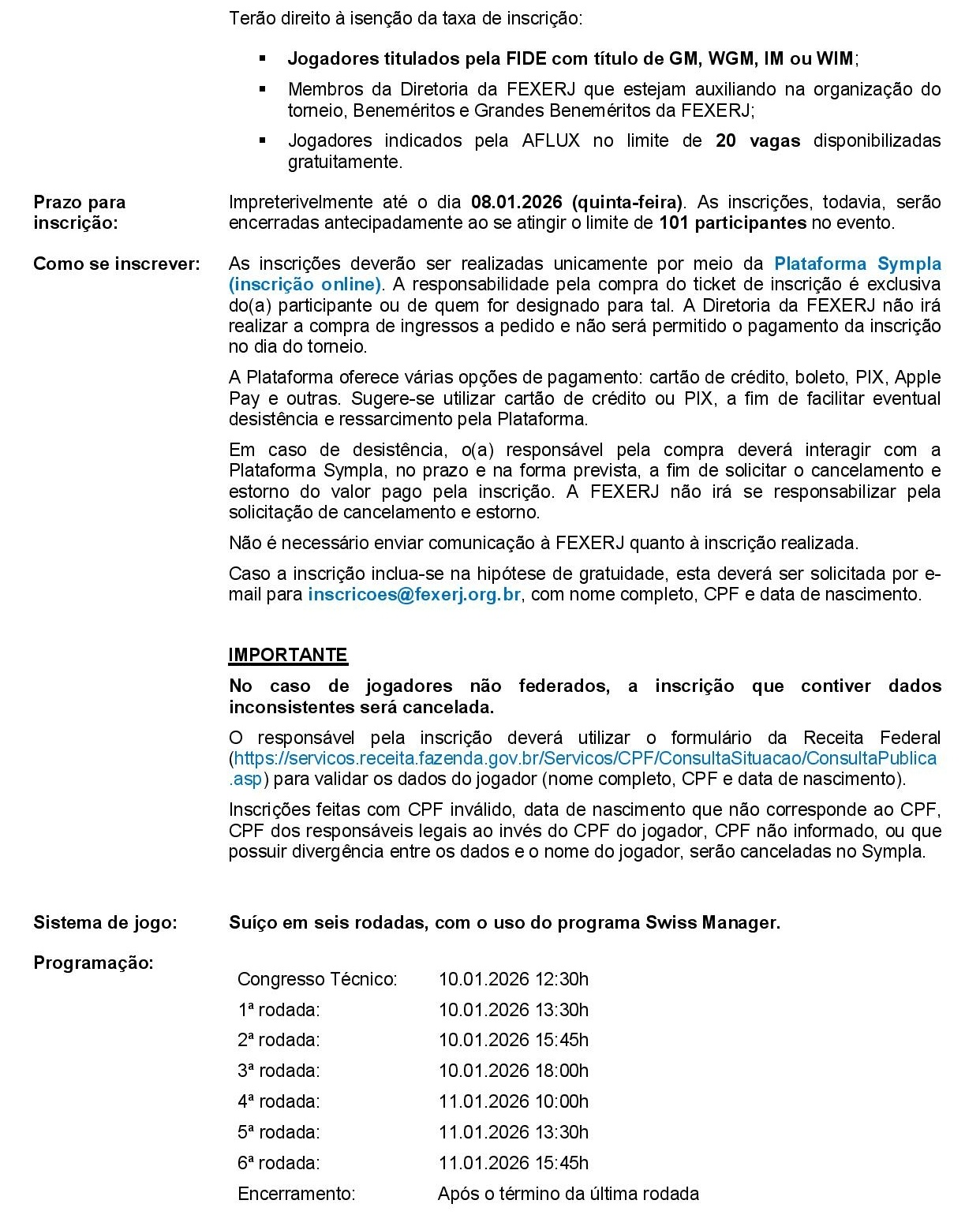 Terão direito à isenção da taxa de inscrição:

▪ Jogadores titulados pela FIDE com título de GM, WGM, IM ou WIM;
▪ Membros da Diretoria da FEXERJ que estejam auxiliando na organização do torneio, Beneméritos e Grandes Beneméritos da FEXERJ;
▪ Jogadores indicados pela AFLUX no limite de 20 vagas disponibilizadas gratuitamente.

Prazo para inscrição:

Impreterivelmente até o dia 08.01.2026 (quinta-feira). As inscrições, todavia, serão encerradas antecipadamente ao se atingir o limite de 101 participantes no evento.

Como se inscrever:

As inscrições deverão ser realizadas unicamente por meio da Plataforma Sympla (inscrição online). A responsabilidade pela compra do ticket de inscrição é exclusiva do(a) participante ou de quem for designado para tal. A Diretoria da FEXERJ não irá realizar a compra de ingressos a pedido e não será permitido o pagamento da inscrição no dia do torneio.

A Plataforma oferece várias opções de pagamento: cartão de crédito, boleto, PIX, Apple Pay e outras. Sugere-se utilizar cartão de crédito ou PIX, a fim de facilitar eventual desistência e ressarcimento pela Plataforma.

Em caso de desistência, o(a) responsável pela compra deverá interagir com a Plataforma Sympla, no prazo e na forma prevista, a fim de solicitar o cancelamento e estorno do valor pago pela inscrição. A FEXERJ não irá se responsabilizar pela solicitação de cancelamento e estorno.

Não é necessário enviar comunicação à FEXERJ quanto à inscrição realizada.

Caso a inscrição inclua-se na hipótese de gratuidade, esta deverá ser solicitada por e-mail para inscricoes@fexerj.org.br, com nome completo, CPF e data de nascimento.

IMPORTANTE

No caso de jogadores não federados, a inscrição que contiver dados inconsistentes será cancelada.

O responsável pela inscrição deverá utilizar o formulário da Receita Federal (https://servicos.receita.fazenda.gov.br/Servicos/CPF/ConsultaSituacao/ConsultaPublica.asp) para validar os dados do jogador (nome completo, CPF e data de nascimento).

Inscrições feitas com CPF inválido, data de nascimento que não corresponde ao CPF, CPF dos responsáveis legais ao invés do CPF do jogador, CPF não informado, ou que possuir divergência entre os dados e o nome do jogador, serão canceladas no Sympla.

Sistema de jogo:

Suíço em seis rodadas, com o uso do programa Swiss Manager.

Programação:

| | |
|---|---|
| Congresso Técnico: | 10.01.2026 12:30h |
| 1ª rodada: | 10.01.2026 13:30h |
| 2ª rodada: | 10.01.2026 15:45h |
| 3ª rodada: | 10.01.2026 18:00h |
| 4ª rodada: | 11.01.2026 10:00h |
| 5ª rodada: | 11.01.2026 13:30h |
| 6ª rodada: | 11.01.2026 15:45h |
| Encerramento: | Após o término da última rodada |